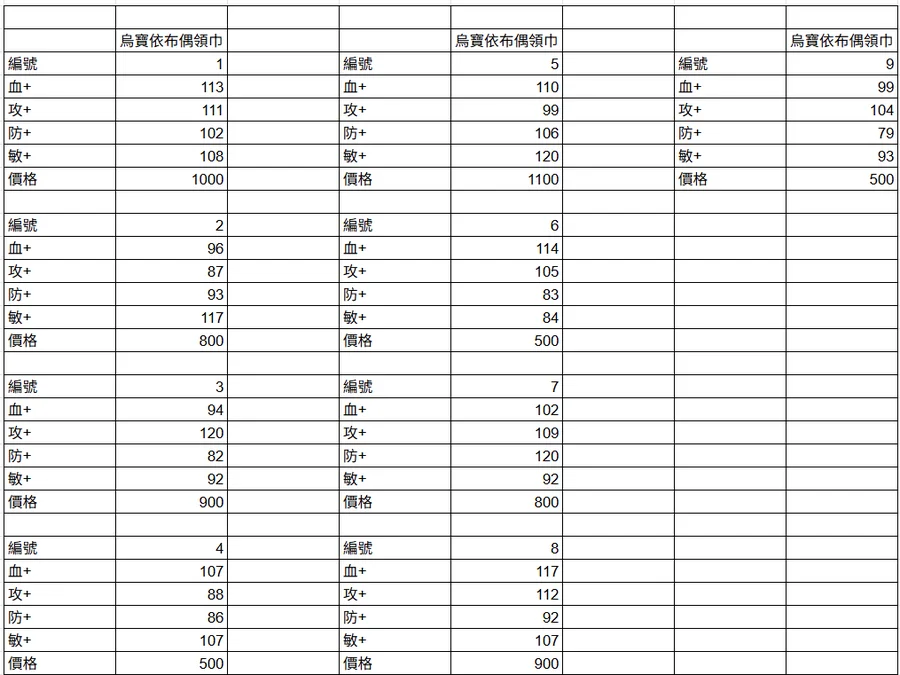 | | | | | | | | |
|---|---|---|---|---|---|---|---|
| | 烏寶依布偶領巾 | | | 烏寶依布偶領巾 | | | 烏寶依布偶領巾 |
| 編號 | 1 | | 編號 | 5 | | 編號 | 9 |
| 血+ | 113 | | 血+ | 110 | | 血+ | 99 |
| 攻+ | 111 | | 攻+ | 99 | | 攻+ | 104 |
| 防+ | 102 | | 防+ | 106 | | 防+ | 79 |
| 敏+ | 108 | | 敏+ | 120 | | 敏+ | 93 |
| 價格 | 1000 | | 價格 | 1100 | | 價格 | 500 |
| | | | | | | | |
| 編號 | 2 | | 編號 | 6 | | | |
| 血+ | 96 | | 血+ | 114 | | | |
| 攻+ | 87 | | 攻+ | 105 | | | |
| 防+ | 93 | | 防+ | 83 | | | |
| 敏+ | 117 | | 敏+ | 84 | | | |
| 價格 | 800 | | 價格 | 500 | | | |
| | | | | | | | |
| 編號 | 3 | | 編號 | 7 | | | |
| 血+ | 94 | | 血+ | 102 | | | |
| 攻+ | 120 | | 攻+ | 109 | | | |
| 防+ | 82 | | 防+ | 120 | | | |
| 敏+ | 92 | | 敏+ | 92 | | | |
| 價格 | 900 | | 價格 | 800 | | | |
| | | | | | | | |
| 編號 | 4 | | 編號 | 8 | | | |
| 血+ | 107 | | 血+ | 117 | | | |
| 攻+ | 88 | | 攻+ | 112 | | | |
| 防+ | 86 | | 防+ | 92 | | | |
| 敏+ | 107 | | 敏+ | 107 | | | |
| 價格 | 500 | | 價格 | 900 | | | |